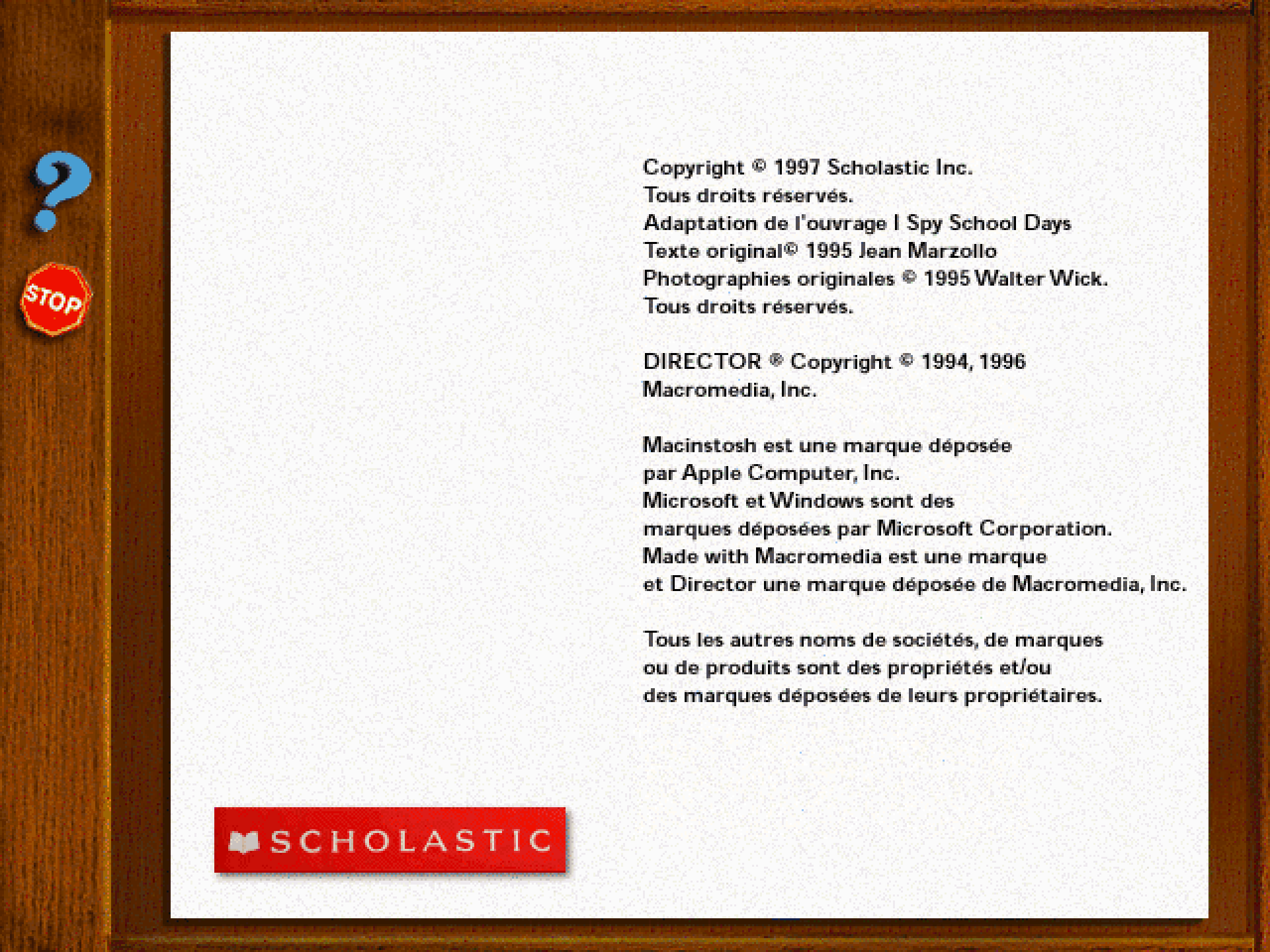 ?

STOP

Copyright © 1997 Scholastic Inc.
Tous droits réservés.
Adaptation de l'ouvrage I Spy School Days
Texte original© 1995 Jean Marzollo
Photographies originales © 1995 Walter Wick.
Tous droits réservés.

DIRECTOR ® Copyright © 1994, 1996
Macromedia, Inc.

Macinstosh est une marque déposée
par Apple Computer, Inc.
Microsoft et Windows sont des
marques déposées par Microsoft Corporation.
Made with Macromedia est une marque
et Director une marque déposée de Macromedia, Inc.

Tous les autres noms de sociétés, de marques
ou de produits sont des propriétés et/ou
des marques déposées de leurs propriétaires.

SCHOLASTIC